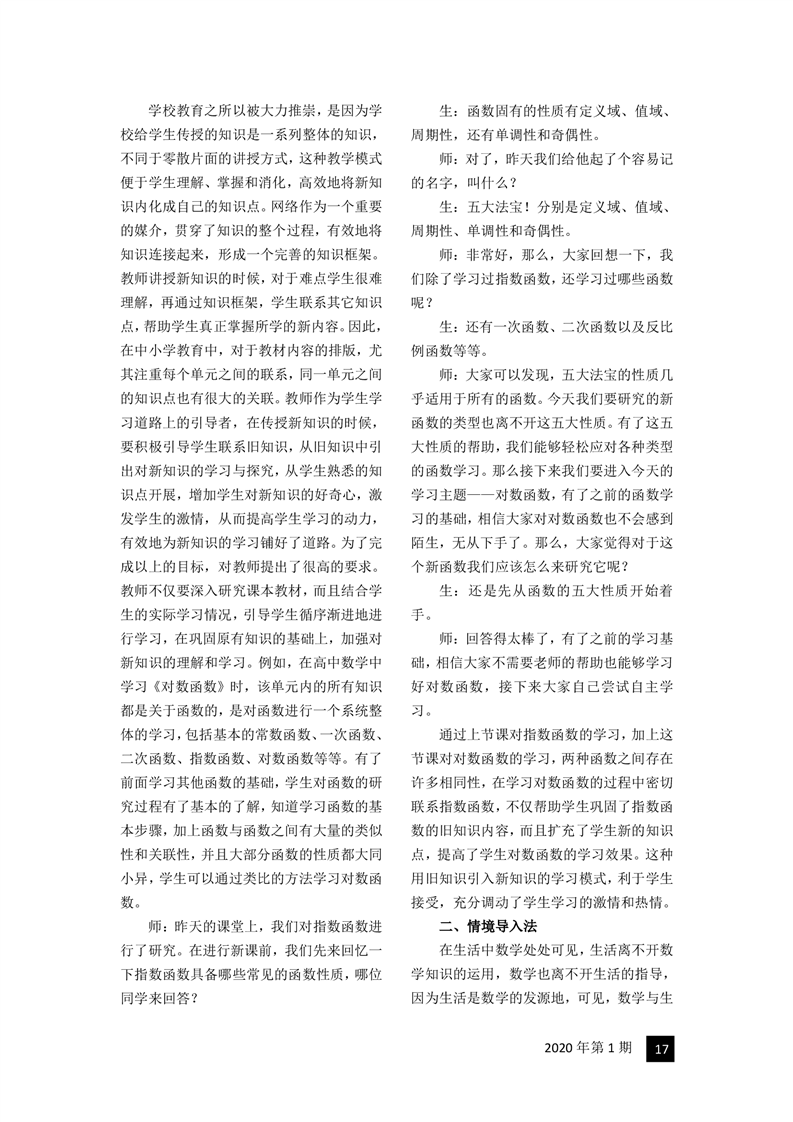 学校教育之所以被大力推崇，是因为学校给学生传授的知识是一系列整体的知识，不同于零散片面的讲授方式，这种教学模式便于学生理解、掌握和消化，高效地将新知识内化成自己的知识点。网络作为一个重要的媒介，贯穿了知识的整个过程，有效地将知识连接起来，形成一个完善的知识框架。教师讲授新知识的时候，对于难点学生很难理解，再通过知识框架，学生联系其它知识点，帮助学生真正掌握所学的新内容。因此，在中小学教育中，对于教材内容的排版，尤其注重每个单元之间的联系，同一单元之间的知识点也有很大的关联。教师作为学生学习道路上的引导者，在传授新知识的时候，要积极引导学生联系旧知识，从旧知识中引出对新知识的学习与探究，从学生熟悉的知识点开展，增加学生对新知识的好奇心，激发学生的激情，从而提高学生学习的动力，有效地为新知识的学习铺好了道路。为了完成以上的目标，对教师提出了很高的要求。教师不仅要深入研究课本教材，而且结合学生的实际学习情况，引导学生循序渐进地进行学习，在巩固原有知识的基础上，加强对新知识的理解和学习。例如，在高中数学中学习《对数函数》时，该单元内的所有知识都是关于函数的，是对函数进行一个系统整体的学习，包括基本的常数函数、一次函数、二次函数、指数函数、对数函数等等。有了前面学习其他函数的基础，学生对函数的研究过程有了基本的了解，知道学习函数的基本步骤，加上函数与函数之间有大量的类似性和关联性，并且大部分函数的性质都大同小异，学生可以通过类比的方法学习对数函数。

师：昨天的课堂上，我们对指数函数进行了研究。在进行新课前，我们先来回忆一下指数函数具备哪些常见的函数性质，哪位同学来回答？

生：函数固有的性质有定义域、值域、周期性，还有单调性和奇偶性。

师：对了，昨天我们给他起了个容易记的名字，叫什么？

生：五大法宝！分别是定义域、值域、周期性、单调性和奇偶性。

师：非常好，那么，大家回想一下，我们除了学习过指数函数，还学习过哪些函数呢？

生：还有一次函数、二次函数以及反比例函数等等。

师：大家可以发现，五大法宝的性质几乎适用于所有的函数。今天我们要研究的新函数的类型也离不开这五大性质。有了这五大性质的帮助，我们能够轻松应对各种类型的函数学习。那么接下来我们要进入今天的学习主题——对数函数，有了之前的函数学习的基础，相信大家对对数函数也不会感到陌生，无从下手了。那么，大家觉得对于这个新函数我们应该怎么来研究它呢？

生：还是先从函数的五大性质开始着手。

师：回答得太棒了，有了之前的学习基础，相信大家不需要老师的帮助也能够学习好对数函数，接下来大家自己尝试自主学习。

通过上节课对指数函数的学习，加上这节课对对数函数的学习，两种函数之间存在许多相同性，在学习对数函数的过程中密切联系指数函数，不仅帮助学生巩固了指数函数的旧知识内容，而且扩充了学生新的知识点，提高了学生对数函数的学习效果。这种用旧知识引入新知识的学习模式，利于学生接受，充分调动了学生学习的激情和热情。

二、情境导入法

在生活中数学处处可见，生活离不开数学知识的运用，数学也离不开生活的指导，因为生活是数学的发源地，可见，数学与生

2020 年第 1 期 17